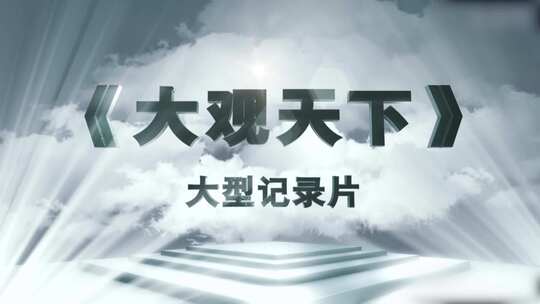 《大观天下》

大型记录片